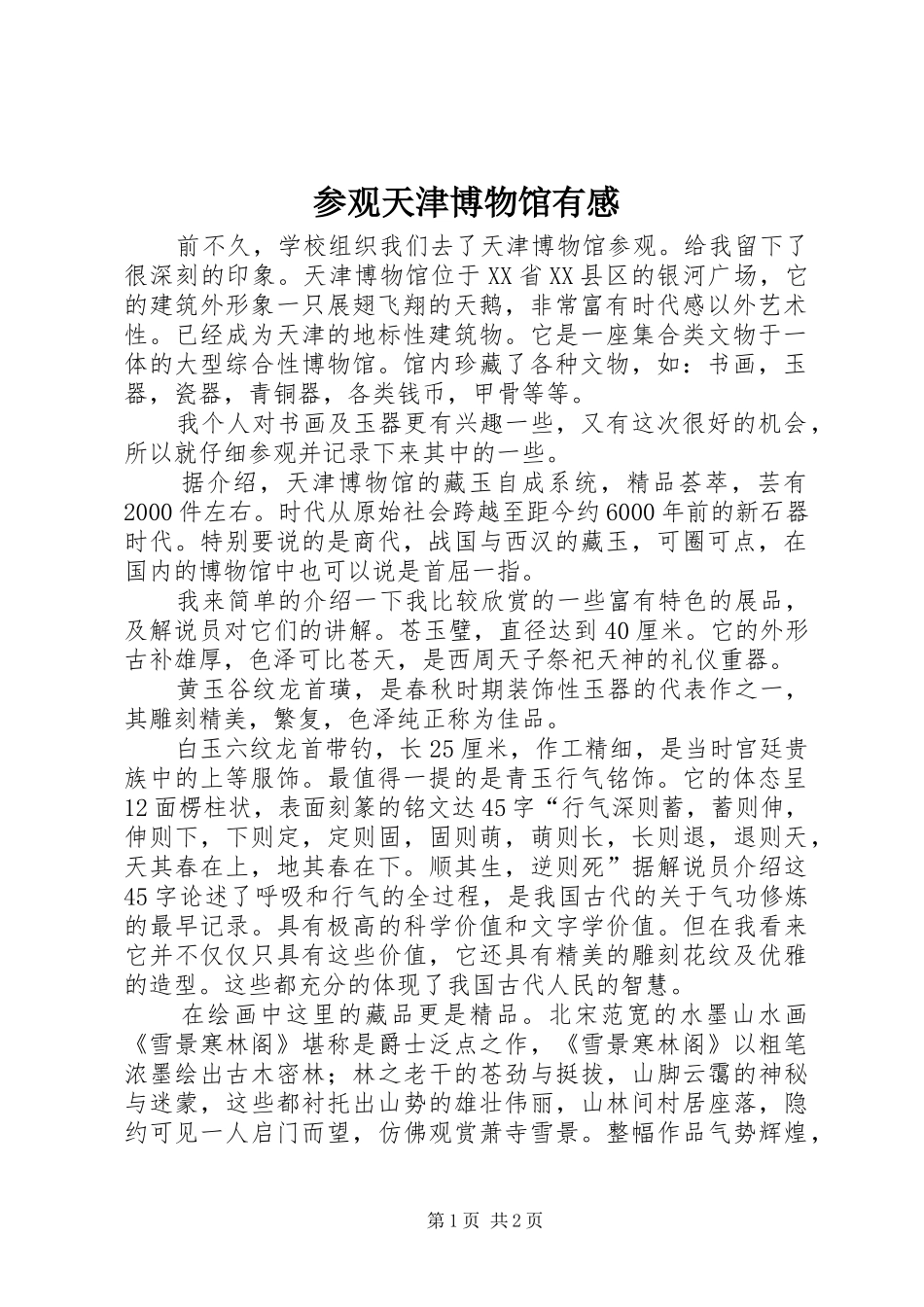 参观天津博物馆有感

前不久，学校组织我们去了天津博物馆参观。给我留下了很深刻的印象。天津博物馆位于XX省XX县区的银河广场，它的建筑外形象一只展翅飞翔的天鹅，非常富有时代感以外艺术性。已经成为天津的地标性建筑物。它是一座集合类文物于一体的大型综合性博物馆。馆内珍藏了各种文物，如：书画，玉器，瓷器，青铜器，各类钱币，甲骨等等。

我个人对书画及玉器更有兴趣一些，又有这次很好的机会，所以就仔细参观并记录下来其中的一些。

据介绍，天津博物馆的藏玉自成系统，精品荟萃，芸有2000件左右。时代从原始社会跨越至距今约6000年前的新石器时代。特别要说的是商代，战国与西汉的藏玉，可圈可点，在国内的博物馆中也可以说是首屈一指。

我来简单的介绍一下我比较欣赏的一些富有特色的展品，及解说员对它们的讲解。苍玉璧，直径达到40厘米。它的外形古补雄厚，色泽可比苍天，是西周天子祭祀天神的礼仪重器。

黄玉谷纹龙首璜，是春秋时期装饰性玉器的代表作之一，其雕刻精美，繁复，色泽纯正称为佳品。

白玉六纹龙首带钓，长25厘米，作工精细，是当时宫廷贵族中的上等服饰。最值得一提的是青玉行气铭饰。它的体态呈12面楞柱状，表面刻篆的铭文达45字“行气深则蓄，蓄则伸，伸则下，下则定，定则固，固则萌，萌则长，长则退，退则天，天其春在上，地其春在下。顺其生，逆则死”据解说员介绍这45字论述了呼吸和行气的全过程，是我国古代的关于气功修炼的最早记录。具有极高的科学价值和文字学价值。但在我看来它并不仅仅只具有这些价值，它还具有精美的雕刻花纹及优雅的造型。这些都充分的体现了我国古代人民的智慧。

在绘画中这里的藏品更是精品。北宋范宽的水墨山水画《雪景寒林阁》堪称是爵士泛点之作，《雪景寒林阁》以粗笔浓墨绘出古木密林；林之老干的苍劲与挺拔，山脚云霭的神秘与迷蒙，这些都衬托出山势的雄壮伟丽，山林间村居座落，隐约可见一人启门而望，仿佛观赏萧寺雪景。整幅作品气势辉煌，

第1页 共2页